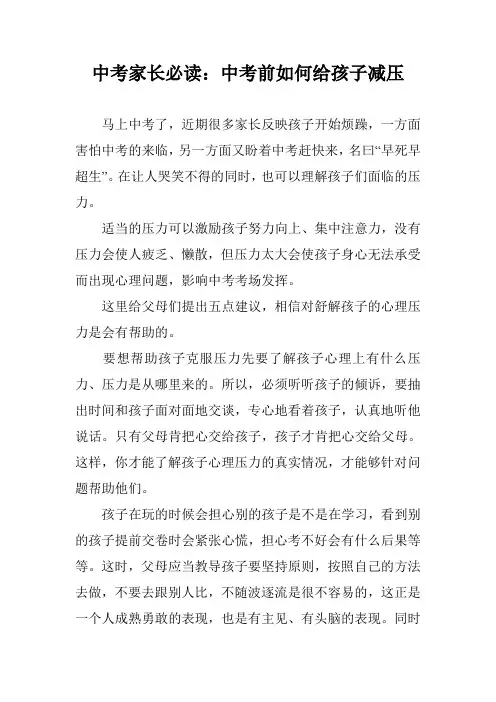 中考家长必读：中考前如何给孩子减压

马上中考了，近期很多家长反映孩子开始烦躁，一方面害怕中考的来临，另一方面又盼着中考赶快来，名曰“早死早超生”。在让人哭笑不得的同时，也可以理解孩子们面临的压力。

适当的压力可以激励孩子努力向上、集中注意力，没有压力会使人疲乏、懒散，但压力太大会使孩子身心无法承受而出现心理问题，影响中考考场发挥。

这里给父母们提出五点建议，相信对舒解孩子的心理压力是会有帮助的。

要想帮助孩子克服压力先要了解孩子心理上有什么压力、压力是从哪里来的。所以，必须听听孩子的倾诉，要抽出时间和孩子面对面地交谈，专心地看着孩子，认真地听他说话。只有父母肯把心交给孩子，孩子才肯把心交给父母。这样，你才能了解孩子心理压力的真实情况，才能够针对问题帮助他们。

孩子在玩的时候会担心别的孩子是不是在学习，看到别的孩子提前交卷时会紧张心慌，担心考不好会有什么后果等等。这时，父母应当教导孩子要坚持原则，按照自己的方法去做，不要去跟别人比，不随波逐流是很不容易的，这正是一个人成熟勇敢的表现，也是有主见、有头脑的表现。同时